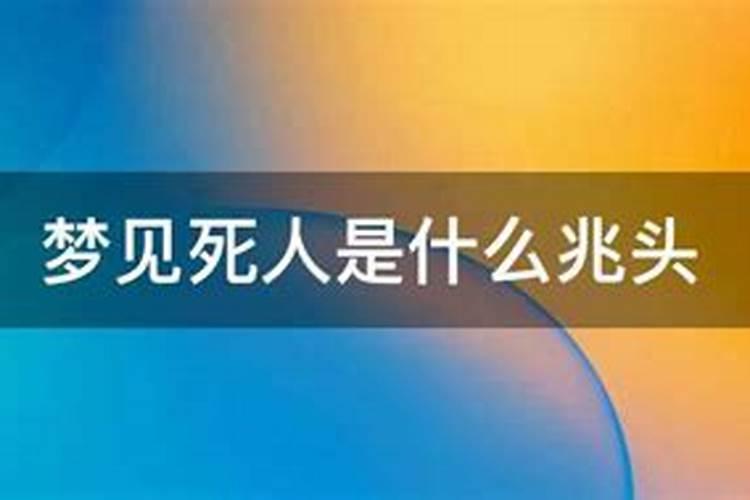 梦见死人是什么兆头